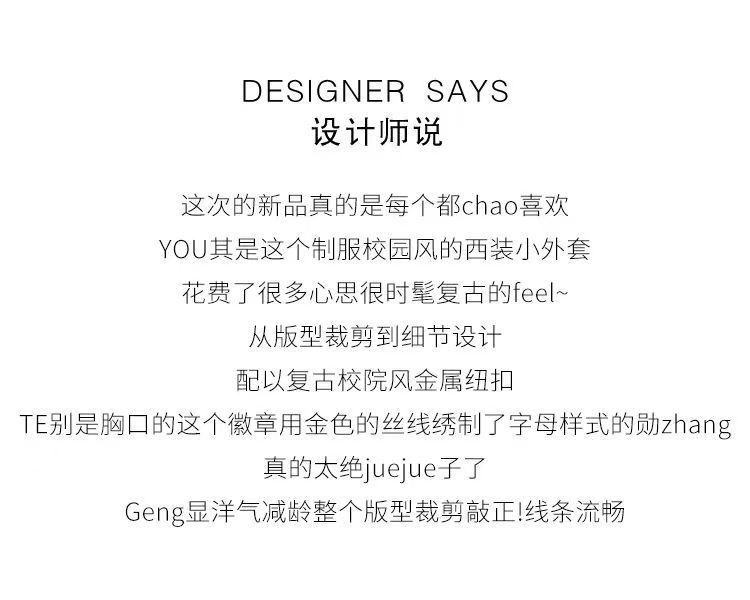 DESIGNER SAYS
设计师说

这次的新品真的是每个都chao喜欢
YOU其是这个制服校园风的西装小外套
花费了很多心思很时髦复古的feel~
从版型裁剪到细节设计
配以复古校院风金属纽扣
TE别是胸口的这个徽章用金色的丝线绣制了字母样式的勋zhang
真的太绝juejue子了
Geng显洋气减龄整个版型裁剪敲正!线条流畅